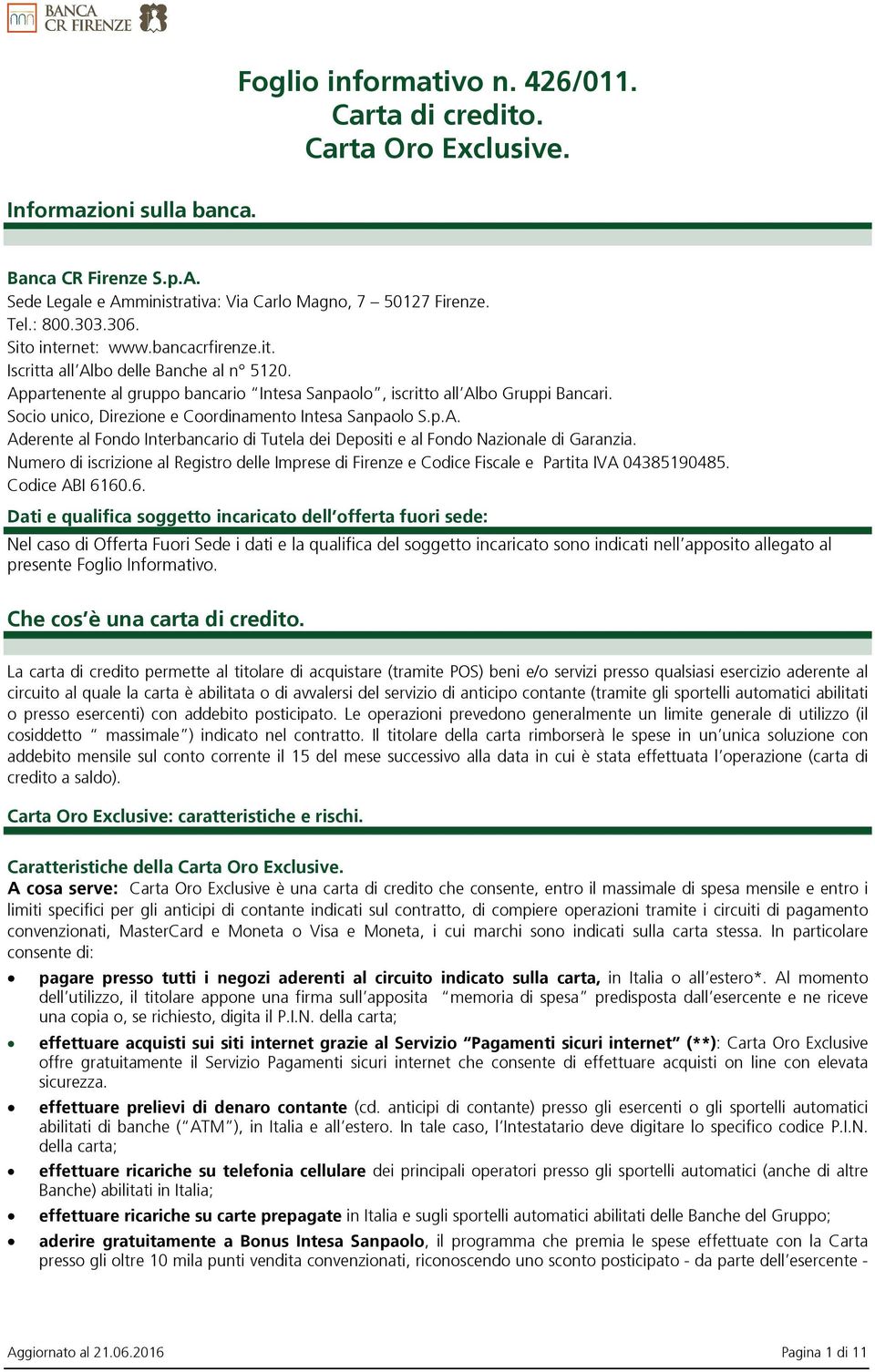 BANCA CR FIRENZE

Foglio informativo n. 426/011.
Carta di credito.
Carta Oro Exclusive.

Informazioni sulla banca.

Banca CR Firenze S.p.A.
Sede Legale e Amministrativa: Via Carlo Magno, 7 – 50127 Firenze.
Tel.: 800.303.306.
Sito internet: www.bancacrfirenze.it.
Iscritta all'Albo delle Banche al n° 5120.
Appartenente al gruppo bancario "Intesa Sanpaolo", iscritto all'Albo Gruppi Bancari.
Socio unico, Direzione e Coordinamento Intesa Sanpaolo S.p.A.
Aderente al Fondo Interbancario di Tutela dei Depositi e al Fondo Nazionale di Garanzia.
Numero di iscrizione al Registro delle Imprese di Firenze e Codice Fiscale e Partita IVA 04385190485.
Codice ABI 6160.6.

Dati e qualifica soggetto incaricato dell'offerta fuori sede:

Nel caso di Offerta Fuori Sede i dati e la qualifica del soggetto incaricato sono indicati nell'apposito allegato al presente Foglio Informativo.

Che cos'è una carta di credito.

La carta di credito permette al titolare di acquistare (tramite POS) beni e/o servizi presso qualsiasi esercizio aderente al circuito al quale la carta è abilitata o di avvalersi del servizio di anticipo contante (tramite gli sportelli automatici abilitati o presso esercenti) con addebito posticipato. Le operazioni prevedono generalmente un limite generale di utilizzo (il cosiddetto " massimale") indicato nel contratto. Il titolare della carta rimborserà le spese in un'unica soluzione con addebito mensile sul conto corrente il 15 del mese successivo alla data in cui è stata effettuata l'operazione (carta di credito a saldo).

Carta Oro Exclusive: caratteristiche e rischi.

Caratteristiche della Carta Oro Exclusive.
A cosa serve: Carta Oro Exclusive è una carta di credito che consente, entro il massimale di spesa mensile e entro i limiti specifici per gli anticipi di contante indicati sul contratto, di compiere operazioni tramite i circuiti di pagamento convenzionati, MasterCard e Moneta o Visa e Moneta, i cui marchi sono indicati sulla carta stessa. In particolare consente di:

• pagare presso tutti i negozi aderenti al circuito indicato sulla carta, in Italia o all'estero*. Al momento dell'utilizzo, il titolare appone una firma sull'apposita "memoria di spesa" predisposta dall'esercente e ne riceve una copia o, se richiesto, digita il P.I.N. della carta;
• effettuare acquisti sui siti internet grazie al Servizio "Pagamenti sicuri internet" (**): Carta Oro Exclusive offre gratuitamente il Servizio Pagamenti sicuri internet che consente di effettuare acquisti on line con elevata sicurezza.
• effettuare prelievi di denaro contante (cd. anticipi di contante) presso gli esercenti o gli sportelli automatici abilitati di banche ("ATM"), in Italia e all'estero. In tale caso, l'Intestatario deve digitare lo specifico codice P.I.N. della carta;
• effettuare ricariche su telefonia cellulare dei principali operatori presso gli sportelli automatici (anche di altre Banche) abilitati in Italia;
• effettuare ricariche su carte prepagate in Italia e sugli sportelli automatici abilitati delle Banche del Gruppo;
• aderire gratuitamente a Bonus Intesa Sanpaolo, il programma che premia le spese effettuate con la Carta presso gli oltre 10 mila punti vendita convenzionati, riconoscendo uno sconto posticipato - da parte dell'esercente -

Aggiornato al 21.06.2016 Pagina 1 di 11